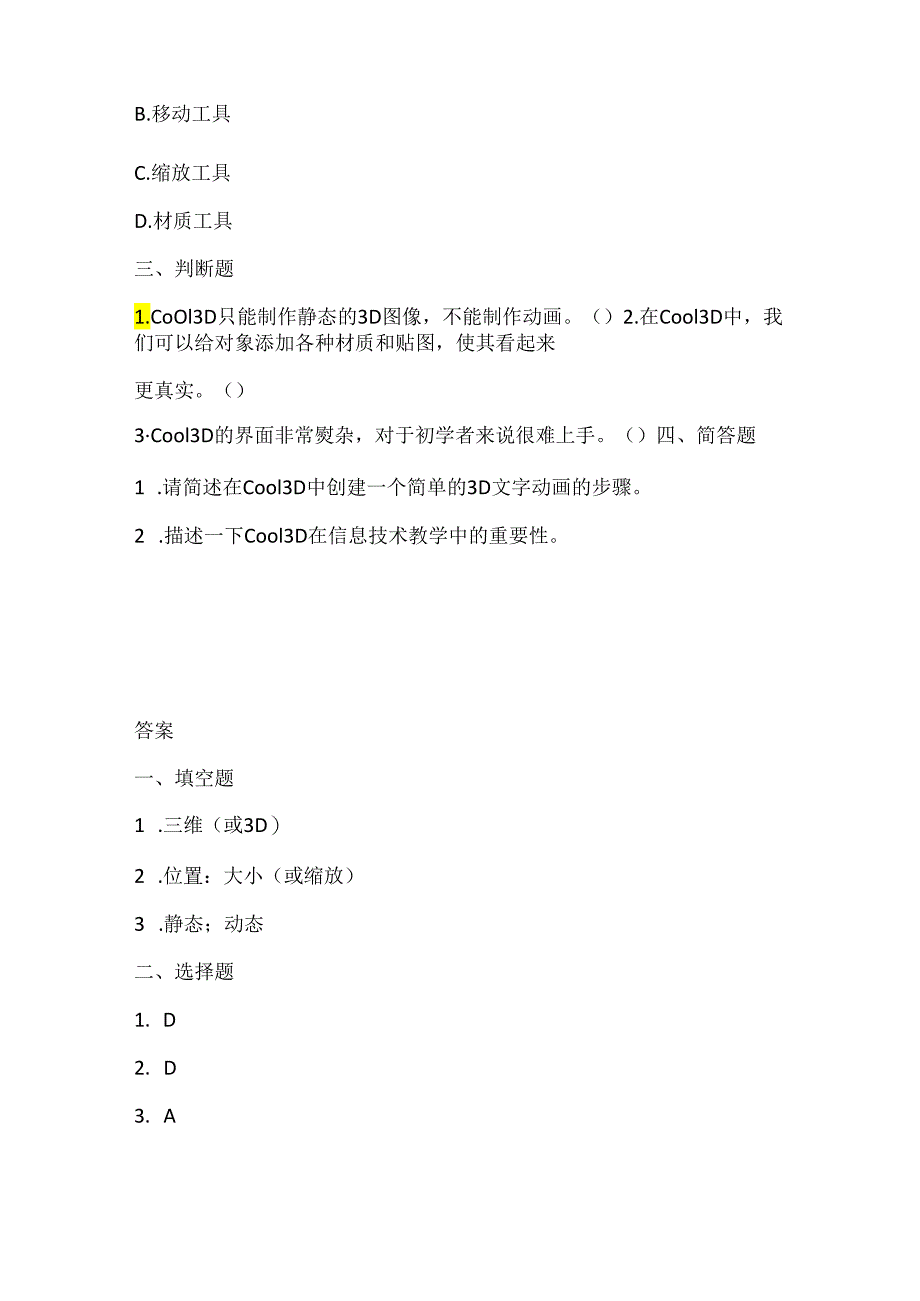 B.移动工具

C.缩放工具

D.材质工具

三、判断题

1.CoOl3D只能制作静态的3D图像，不能制作动画。（）2.在Cool3D中，我们可以给对象添加各种材质和贴图，使其看起来

更真实。（）

3·Cool3D的界面非常熨杂，对于初学者来说很难上手。（）四、简答题

1 .请简述在Cool3D中创建一个简单的3D文字动画的步骤。

2 .描述一下Cool3D在信息技术教学中的重要性。

答案

一、填空题

1 .三维（或3D）

2 .位置：大小（或缩放）

3 .静态；动态

二、选择题

1. D

2. D

3. A